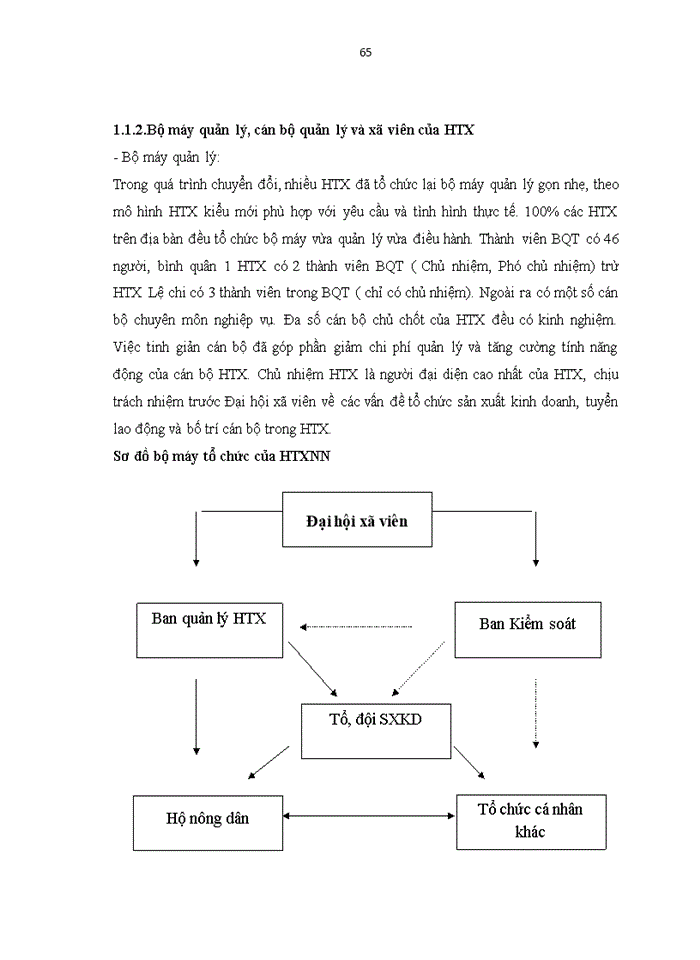 65

1.1.2.Bộ máy quản lý, cán bộ quản lý và xã viên của HTX

- Bộ máy quản lý:

Trong quá trình chuyển đổi, nhiều HTX đã tổ chức lại bộ máy quản lý gọn nhẹ, theo mô hình HTX kiểu mới phù hợp với yêu cầu và tình hình thực tế. 100% các HTX trên địa bàn đều tổ chức bộ máy vừa quản lý vừa điều hành. Thành viên BQT có 46 người, bình quân 1 HTX có 2 thành viên BQT ( Chủ nhiệm, Phó chủ nhiệm) trừ HTX Lệ chi có 3 thành viên trong BQT ( chỉ có chủ nhiệm). Ngoài ra có một số cán bộ chuyên môn nghiệp vụ. Đa số cán bộ chủ chốt của HTX đều có kinh nghiệm. Việc tinh giản cán bộ đã góp phần giảm chi phí quản lý và tăng cường tính năng động của cán bộ HTX. Chủ nhiệm HTX là người đại diện cao nhất của HTX, chịu trách nhiệm trước Đại hội xã viên về các vấn đề tổ chức sản xuất kinh doanh, tuyển lao động và bố trí cán bộ trong HTX.

Sơ đồ bộ máy tổ chức của HTXNN

Đại hội xã viên

Ban quản lý HTX

Ban Kiểm soát

Tổ, đội SXKD

Hộ nông dân

Tổ chức cá nhân khác